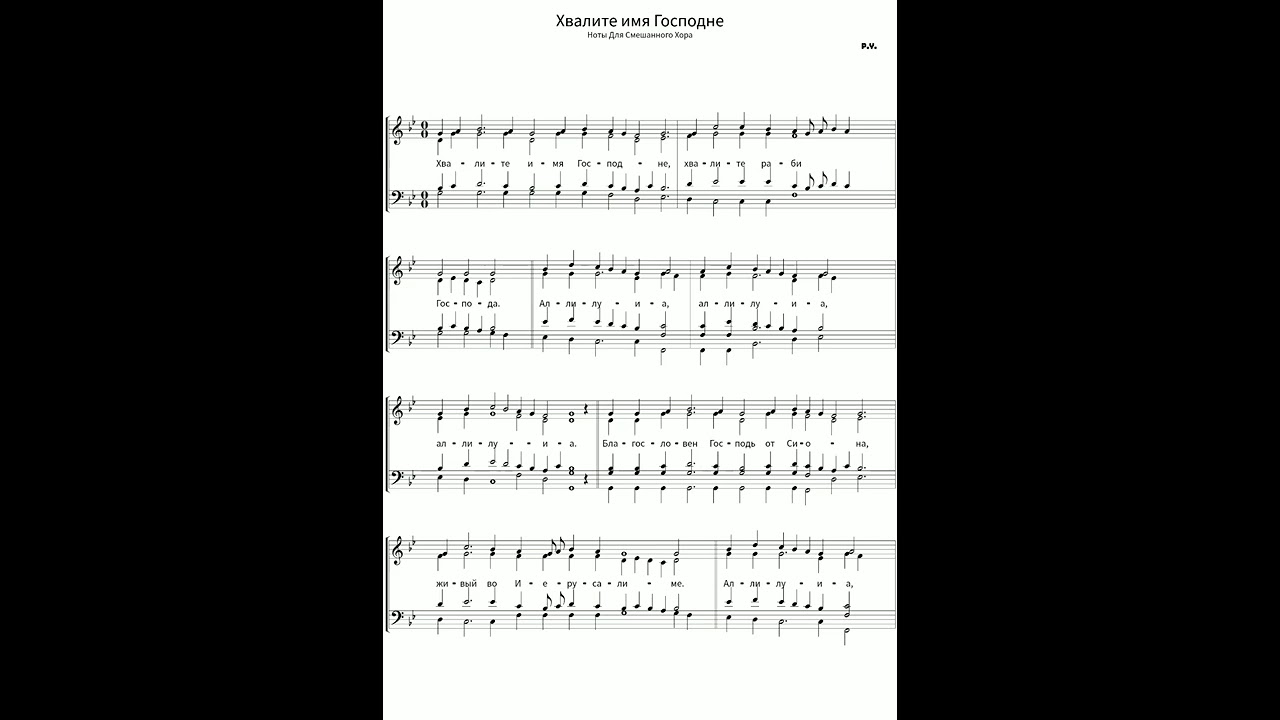 Хвалите имя Господне

Ноты Для Смешанного Хора

P.V.

Хва - ли - те и - мя Гос - под - не, хва - ли - те ра - би

Гос - по - да. Ал - ли - лу - и - а, ал - ли - лу - и - а,

ал - ли - лу - и - а. Бла - гос - ло - вен Гос - подь от Си - о - на,

жи - вый во И - е - ру - са - ли - ме. Ал - ли - лу - и - а,